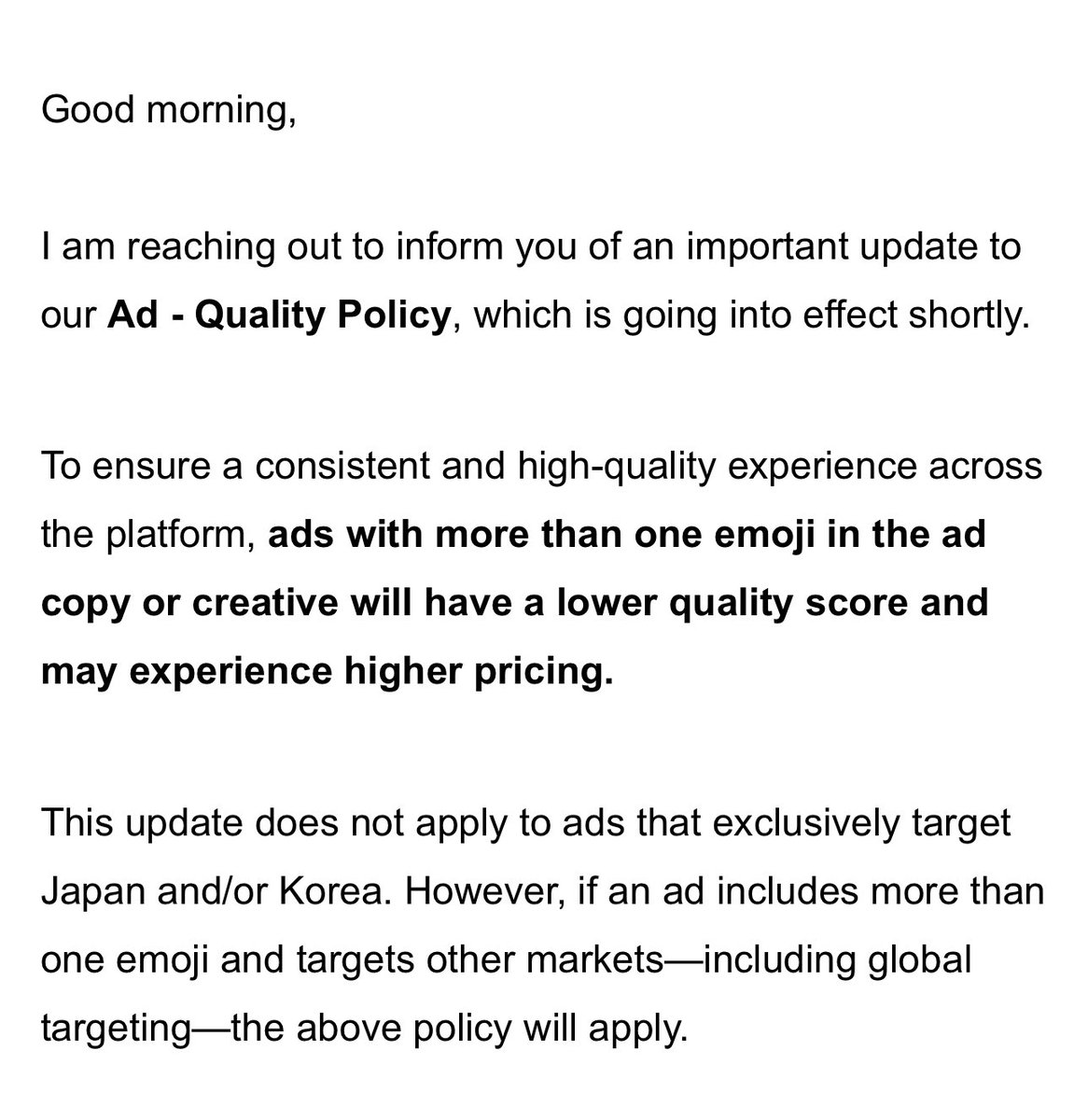 Good morning,

I am reaching out to inform you of an important update to our Ad - Quality Policy, which is going into effect shortly.

To ensure a consistent and high-quality experience across the platform, ads with more than one emoji in the ad copy or creative will have a lower quality score and may experience higher pricing.

This update does not apply to ads that exclusively target Japan and/or Korea. However, if an ad includes more than one emoji and targets other markets—including global targeting—the above policy will apply.